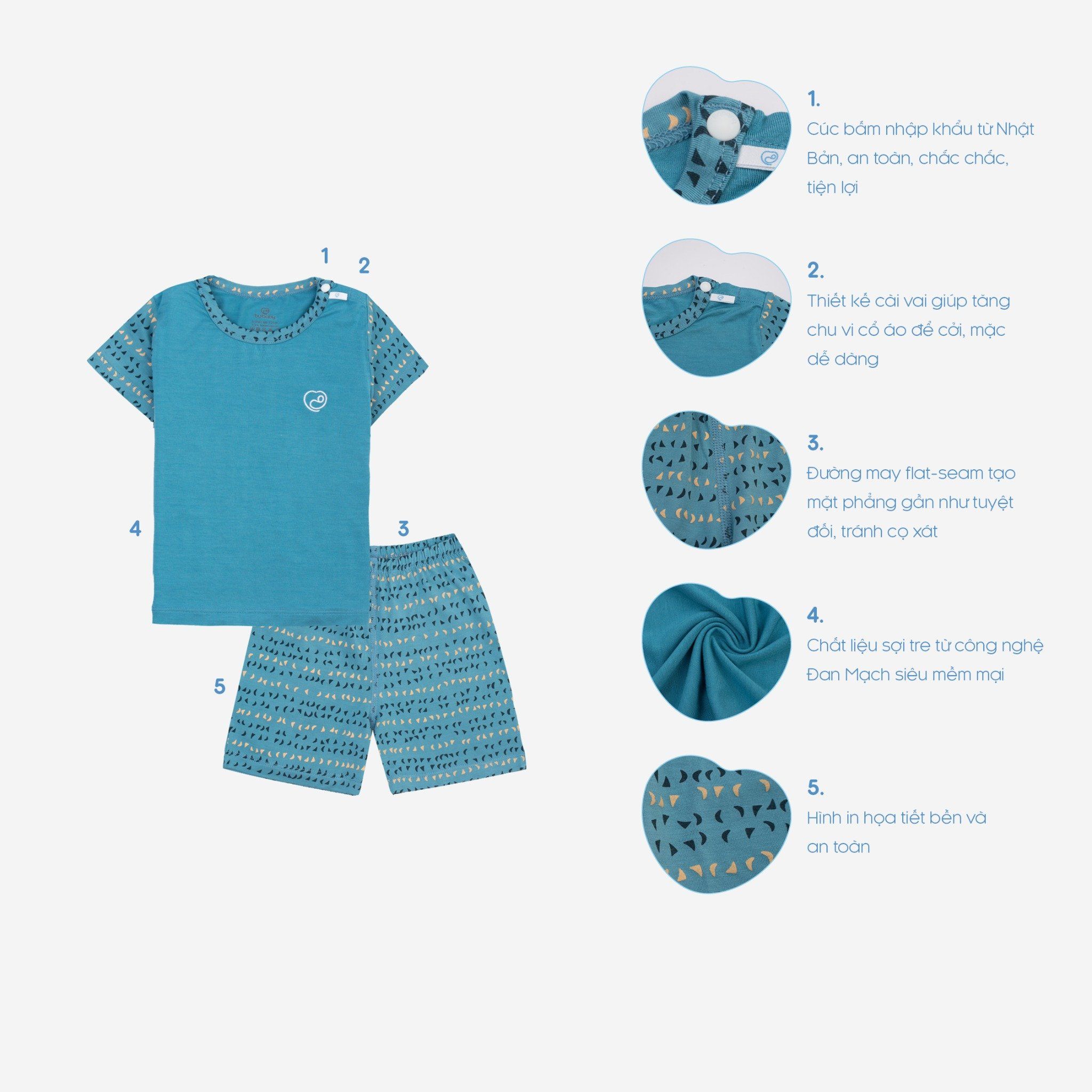 1

2

4

3

5

1.
Cúc bấm nhập khẩu từ Nhật Bản, an toàn, chắc chắc, tiện lợi

2.
Thiết kế cài vai giúp tăng chu vi cổ áo để cởi, mặc dễ dàng

3.
Đường may flat-seam tạo mặt phẳng gần như tuyệt đối, tránh cọ xát

4.
Chất liệu sợi tre từ công nghệ Đan Mạch siêu mềm mại

5.
Hình in họa tiết bền và an toàn